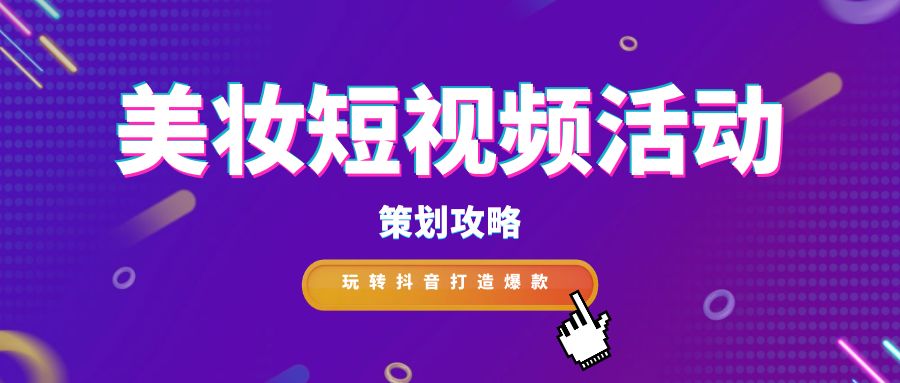 美妆短视频活动

策划攻略

玩转抖音打造爆款